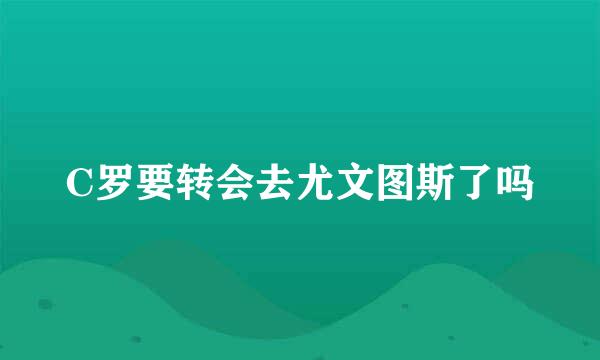 C罗要转会去尤文图斯了吗